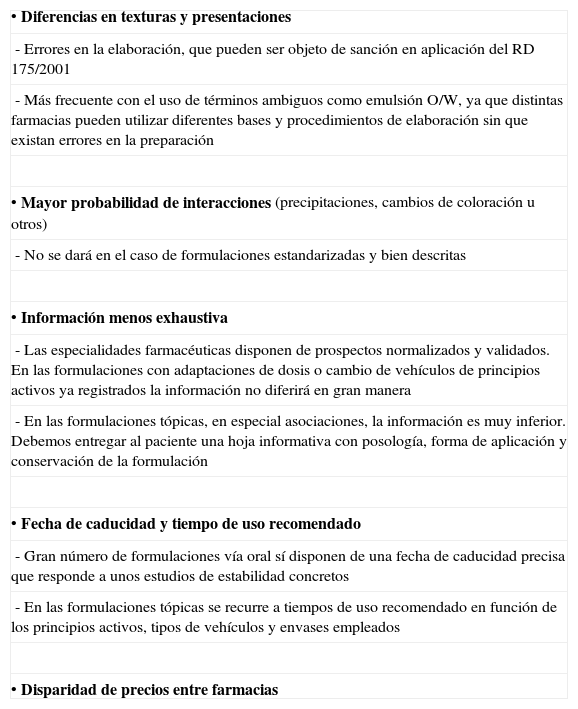 • Diferencias en texturas y presentaciones

- Errores en la elaboración, que pueden ser objeto de sanción en aplicación del RD 175/2001

- Más frecuente con el uso de términos ambiguos como emulsión O/W, ya que distintas farmacias pueden utilizar diferentes bases y procedimientos de elaboración sin que existan errores en la preparación

• Mayor probabilidad de interacciones (precipitaciones, cambios de coloración u otros)

- No se dará en el caso de formulaciones estandarizadas y bien descritas

• Información menos exhaustiva

- Las especialidades farmacéuticas disponen de prospectos normalizados y validados. En las formulaciones con adaptaciones de dosis o cambio de vehículos de principios activos ya registrados la información no diferirá en gran manera

- En las formulaciones tópicas, en especial asociaciones, la información es muy inferior. Debemos entregar al paciente una hoja informativa con posología, forma de aplicación y conservación de la formulación

• Fecha de caducidad y tiempo de uso recomendado

- Gran número de formulaciones vía oral sí disponen de una fecha de caducidad precisa que responde a unos estudios de estabilidad concretos

- En las formulaciones tópicas se recurre a tiempos de uso recomendado en función de los principios activos, tipos de vehículos y envases empleados

• Disparidad de precios entre farmacias